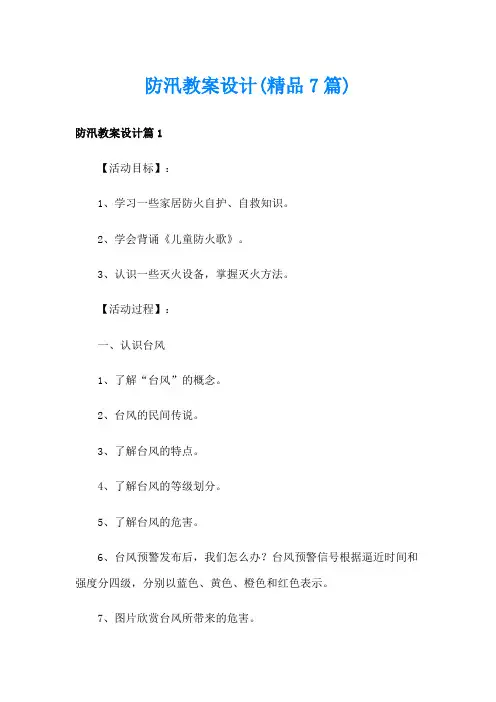 防汛教案设计(精品 7 篇)

防汛教案设计篇 1

【活动目标】：

1、学习一些家居防火自护、自救知识。

2、学会背诵《儿童防火歌》。

3、认识一些灭火设备，掌握灭火方法。

【活动过程】：

一、认识台风

1、了解“台风”的概念。

2、台风的民间传说。

3、了解台风的特点。

4、了解台风的等级划分。

5、了解台风的危害。

6、台风预警发布后，我们怎么办？台风预警信号根据逼近时间和强度分四级，分别以蓝色、黄色、橙色和红色表示。

7、图片欣赏台风所带来的危害。